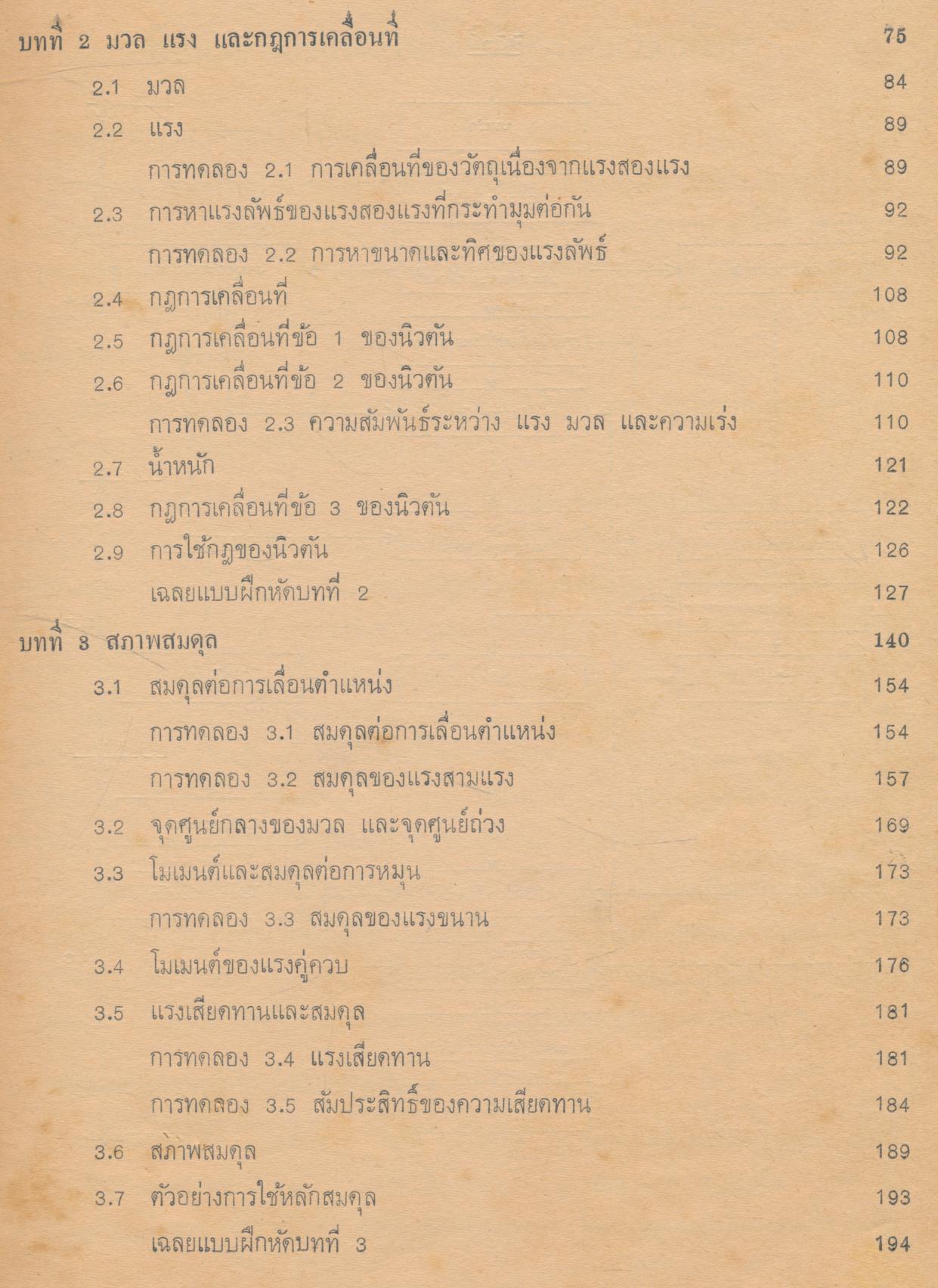 บทที่ 2 มวล แรง และกฎการเคลื่อนที่ 75

2.1 มวล 84

2.2 แรง 89

การทดลอง 2.1 การเคลื่อนที่ของวัตถุเนื่องจากแรงสองแรง 89

2.3 การหาแรงลัพธ์ของแรงสองแรงที่กระทำมุมต่อกัน 92

การทดลอง 2.2 การหาขนาดและทิศของแรงลัพธ์ 92

2.4 กฎการเคลื่อนที่ 108

2.5 กฎการเคลื่อนที่ข้อ 1 ของนิวตัน 108

2.6 กฎการเคลื่อนที่ข้อ 2 ของนิวตัน 110

การทดลอง 2.3 ความสัมพันธ์ระหว่าง แรง มวล และความเร่ง 110

2.7 น้ำหนัก 121

2.8 กฎการเคลื่อนที่ข้อ 3 ของนิวตัน 122

2.9 การใช้กฎของนิวตัน 126

เฉลยแบบฝึกหัดบทที่ 2 127

บทที่ 3 สภาพสมดุล 140

3.1 สมดุลต่อการเลื่อนตำแหน่ง 154

การทดลอง 3.1 สมดุลต่อการเลื่อนตำแหน่ง 154

การทดลอง 3.2 สมดุลของแรงสามแรง 157

3.2 จุดศูนย์กลางของมวล และจุดศูนย์ถ่วง 169

3.3 โมเมนต์และสมดุลต่อการหมุน 173

การทดลอง 3.3 สมดุลของแรงขนาน 173

3.4 โมเมนต์ของแรงคู่ควบ 176

3.5 แรงเสียดทานและสมดุล 181

การทดลอง 3.4 แรงเสียดทาน 181

การทดลอง 3.5 สัมประสิทธิ์ของความเสียดทาน 184

3.6 สภาพสมดุล 189

3.7 ตัวอย่างการใช้หลักสมดุล 193

เฉลยแบบฝึกหัดบทที่ 3 194